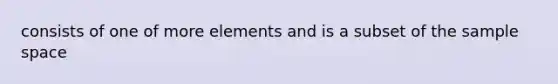 consists of one of more elements and is a subset of the sample space